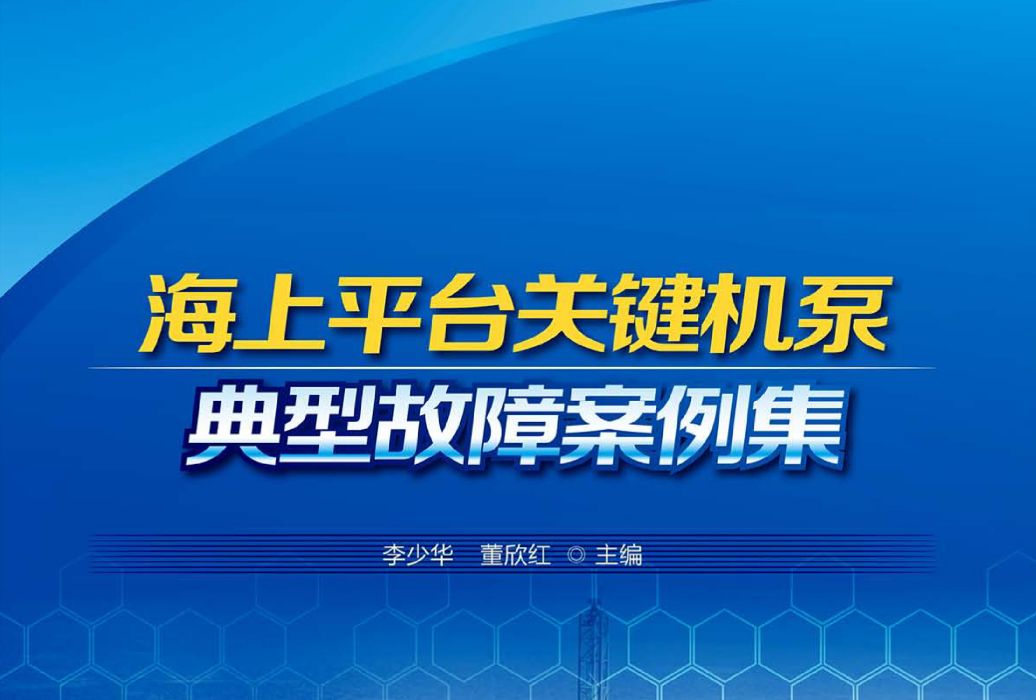 海上平台关键机泵
典型故障案例集

李少华　董欣红 ◎ 主编